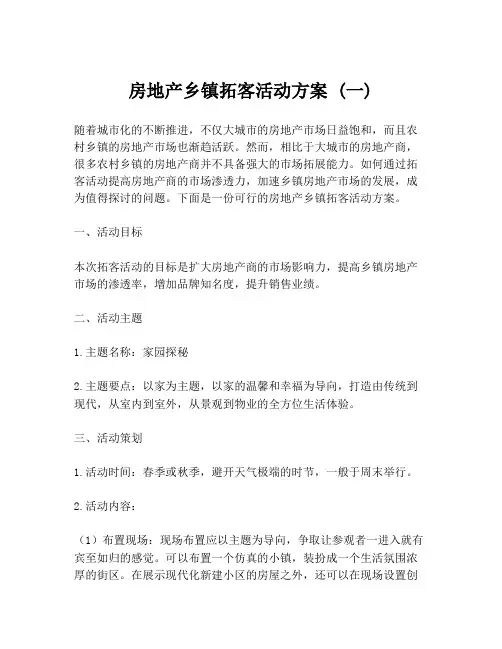 房地产乡镇拓客活动方案（一）

随着城市化的不断推进，不仅大城市的房地产市场日益饱和，而且农村乡镇的房地产市场也渐趋活跃。然而，相比于大城市的房地产商，很多农村乡镇的房地产商并不具备强大的市场拓展能力。如何通过拓客活动提高房地产商的市场渗透力，加速乡镇房地产市场的发展，成为值得探讨的问题。下面是一份可行的房地产乡镇拓客活动方案。

一、活动目标

本次拓客活动的目标是扩大房地产商的市场影响力，提高乡镇房地产市场的渗透率，增加品牌知名度，提升销售业绩。

二、活动主题

1. 主题名称：家园探秘

2. 主题要点：以家为主题，以家的温馨和幸福为导向，打造由传统到现代，从室内到室外，从景观到物业的全方位生活体验。

三、活动策划

1. 活动时间：春季或秋季，避开天气极端的时节，一般于周末举行。

2. 活动内容：

（1）布置现场：现场布置应以主题为导向，争取让参观者一进入就有宾至如归的感觉。可以布置一个仿真的小镇，装扮成一个生活氛围浓厚的街区。在展示现代化新建小区的房屋之外，还可以在现场设置创